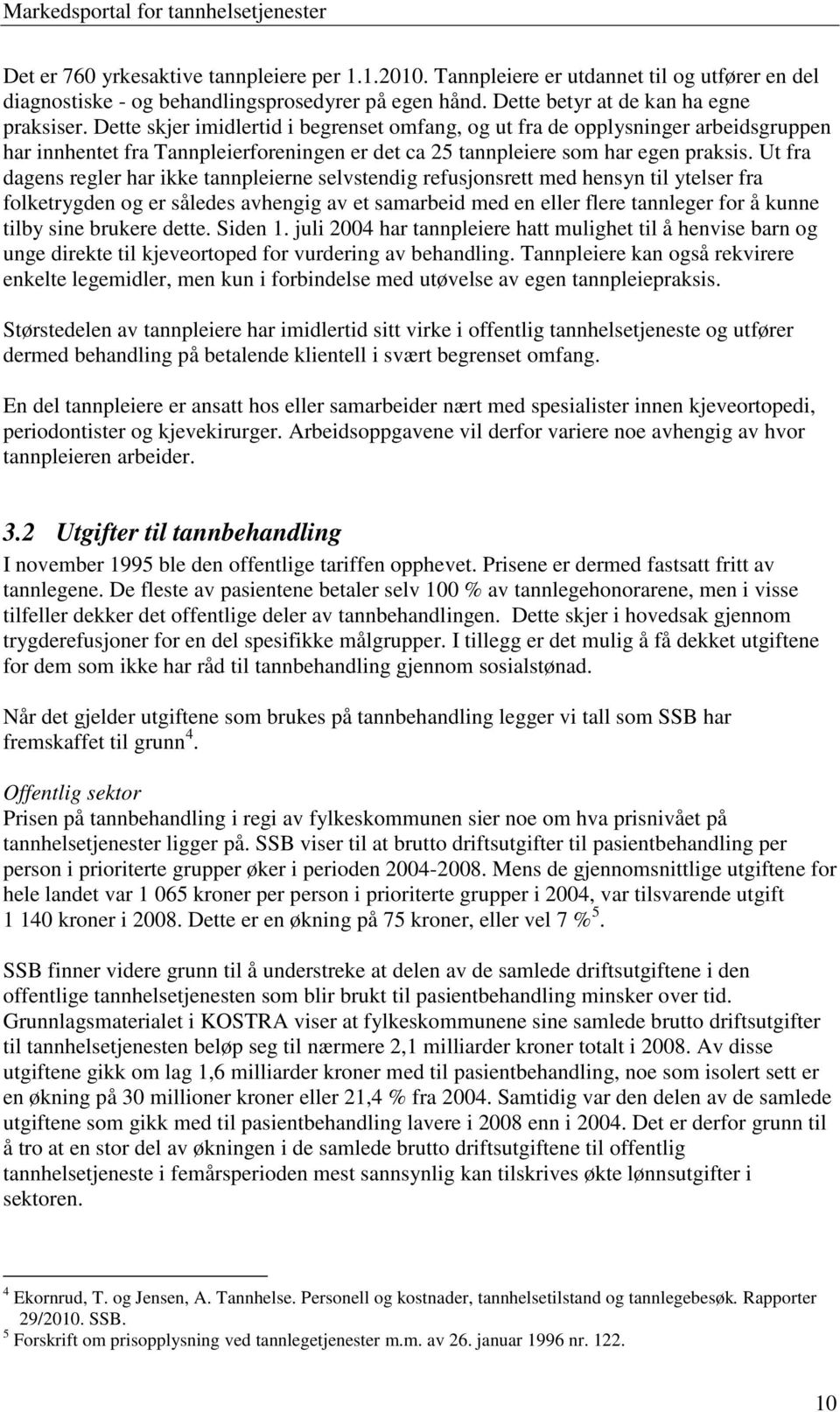 Markedsportal for tannhelsetjenester

Det er 760 yrkesaktive tannpleiere per 1.1.2010. Tannpleiere er utdannet til og utfører en del diagnostiske - og behandlingsprosedyrer på egen hånd. Dette betyr at de kan ha egne praksiser. Dette skjer imidlertid i begrenset omfang, og ut fra de opplysninger arbeidsgruppen har innhentet fra Tannpleierforeningen er det ca 25 tannpleiere som har egen praksis. Ut fra dagens regler har ikke tannpleierne selvstendig refusjonsrett med hensyn til ytelser fra folketrygden og er således avhengig av et samarbeid med en eller flere tannleger for å kunne tilby sine brukere dette. Siden 1. juli 2004 har tannpleiere hatt mulighet til å henvise barn og unge direkte til kjeveortoped for vurdering av behandling. Tannpleiere kan også rekvirere enkelte legemidler, men kun i forbindelse med utøvelse av egen tannpleiepraksis.

Størstedelen av tannpleiere har imidlertid sitt virke i offentlig tannhelsetjeneste og utfører dermed behandling på betalende klientell i svært begrenset omfang.

En del tannpleiere er ansatt hos eller samarbeider nært med spesialister innen kjeveortopedi, periodontister og kjevekirurger. Arbeidsoppgavene vil derfor variere noe avhengig av hvor tannpleieren arbeider.

3.2 Utgifter til tannbehandling

I november 1995 ble den offentlige tariffen opphevet. Prisene er dermed fastsatt fritt av tannlegene. De fleste av pasientene betaler selv 100 % av tannlegehonorarene, men i visse tilfeller dekker det offentlige deler av tannbehandlingen. Dette skjer i hovedsak gjennom trygderefusjoner for en del spesifikke målgrupper. I tillegg er det mulig å få dekket utgiftene for dem som ikke har råd til tannbehandling gjennom sosialstønad.

Når det gjelder utgiftene som brukes på tannbehandling legger vi tall som SSB har fremskaffet til grunn $^4$.

Offentlig sektor
Prisen på tannbehandling i regi av fylkeskommunen sier noe om hva prisnivået på tannhelsetjenester ligger på. SSB viser til at brutto driftsutgifter til pasientbehandling per person i prioriterte grupper øker i perioden 2004-2008. Mens de gjennomsnittlige utgiftene for hele landet var 1 065 kroner per person i prioriterte grupper i 2004, var tilsvarende utgift 1 140 kroner i 2008. Dette er en økning på 75 kroner, eller vel 7 % $^5$.

SSB finner videre grunn til å understreke at delen av de samlede driftsutgiftene i den offentlige tannhelsetjenesten som blir brukt til pasientbehandling minsker over tid. Grunnlagsmaterialet i KOSTRA viser at fylkeskommunene sine samlede brutto driftsutgifter til tannhelsetjenesten beløp seg til nærmere 2,1 milliarder kroner totalt i 2008. Av disse utgiftene gikk om lag 1,6 milliarder kroner med til pasientbehandling, noe som isolert sett er en økning på 30 millioner kroner eller 21,4 % fra 2004. Samtidig var den delen av de samlede utgiftene som gikk med til pasientbehandling lavere i 2008 enn i 2004. Det er derfor grunn til å tro at en stor del av økningen i de samlede brutto driftsutgiftene til offentlig tannhelsetjeneste i femårsperioden mest sannsynlig kan tilskrives økte lønnsutgifter i sektoren.

$^4$ Ekornrud, T. og Jensen, A. Tannhelse. Personell og kostnader, tannhelsetilstand og tannlegebesøk. Rapporter 29/2010. SSB.
$^5$ Forskrift om prisopplysning ved tannlegetjenester m.m. av 26. januar 1996 nr. 122.

10